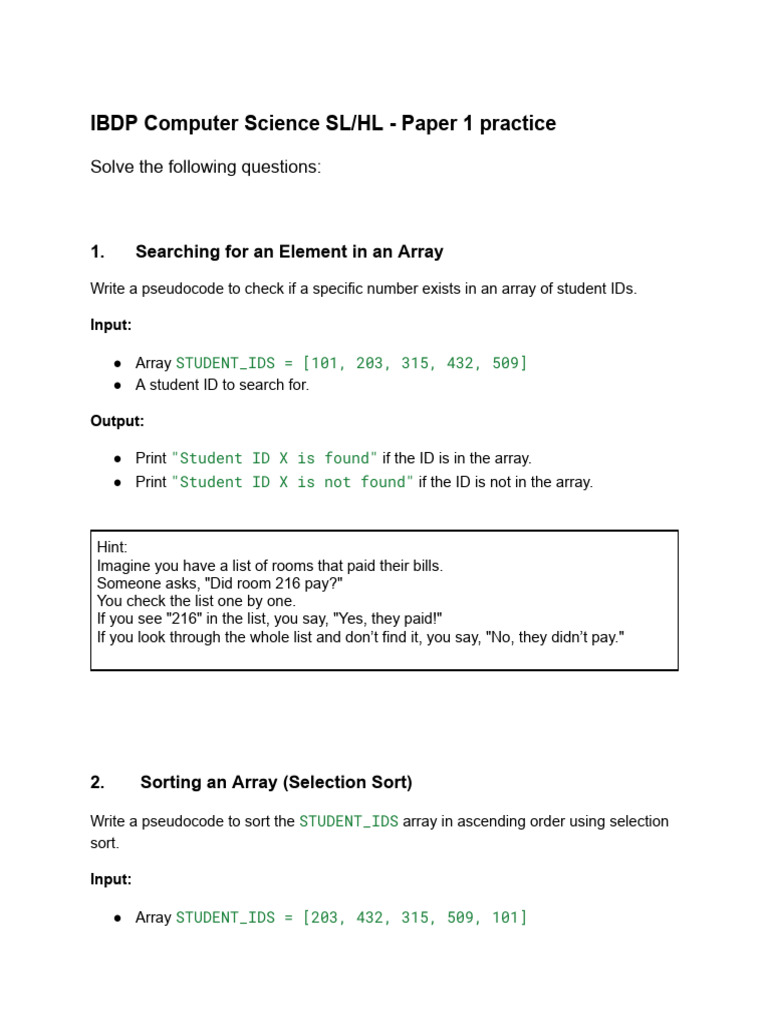 IBDP Computer Science SL/HL - Paper 1 practice

Solve the following questions:

1. Searching for an Element in an Array

Write a pseudocode to check if a specific number exists in an array of student IDs.

Input:

● Array STUDENT_IDS = [101, 203, 315, 432, 509]
● A student ID to search for.

Output:

● Print "Student ID X is found" if the ID is in the array.
● Print "Student ID X is not found" if the ID is not in the array.

Hint:
Imagine you have a list of rooms that paid their bills.
Someone asks, "Did room 216 pay?"
You check the list one by one.
If you see "216" in the list, you say, "Yes, they paid!"
If you look through the whole list and don't find it, you say, "No, they didn't pay."

2. Sorting an Array (Selection Sort)

Write a pseudocode to sort the STUDENT_IDS array in ascending order using selection sort.

Input:

● Array STUDENT_IDS = [203, 432, 315, 509, 101]